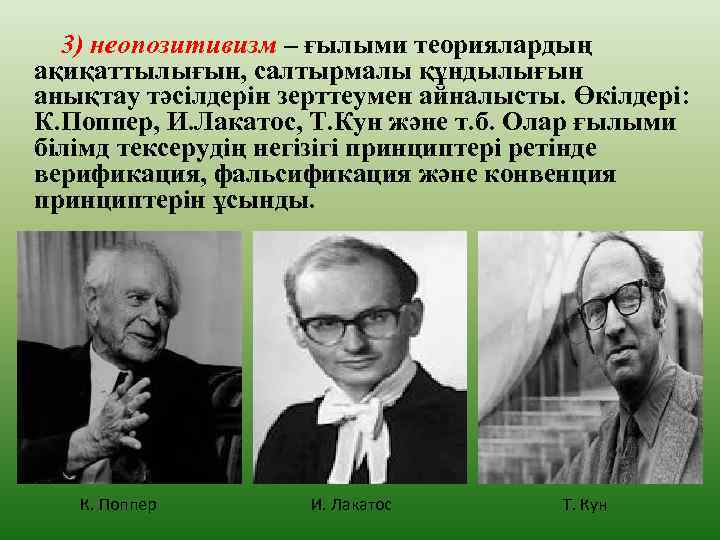 3) неопозитивизм – ғылыми теориялардың ақиқаттылығын, салтырмалы құндылығын анықтау тәсілдерін зерттеумен айналысты. Өкілдері: К.Поппер, И.Лакатос, Т.Кун және т.б. Олар ғылыми білімд тексерудің негізігі принциптері ретінде верификация, фальсификация және конвенция принциптерін ұсынды.

К. Поппер

И. Лакатос

Т. Кун